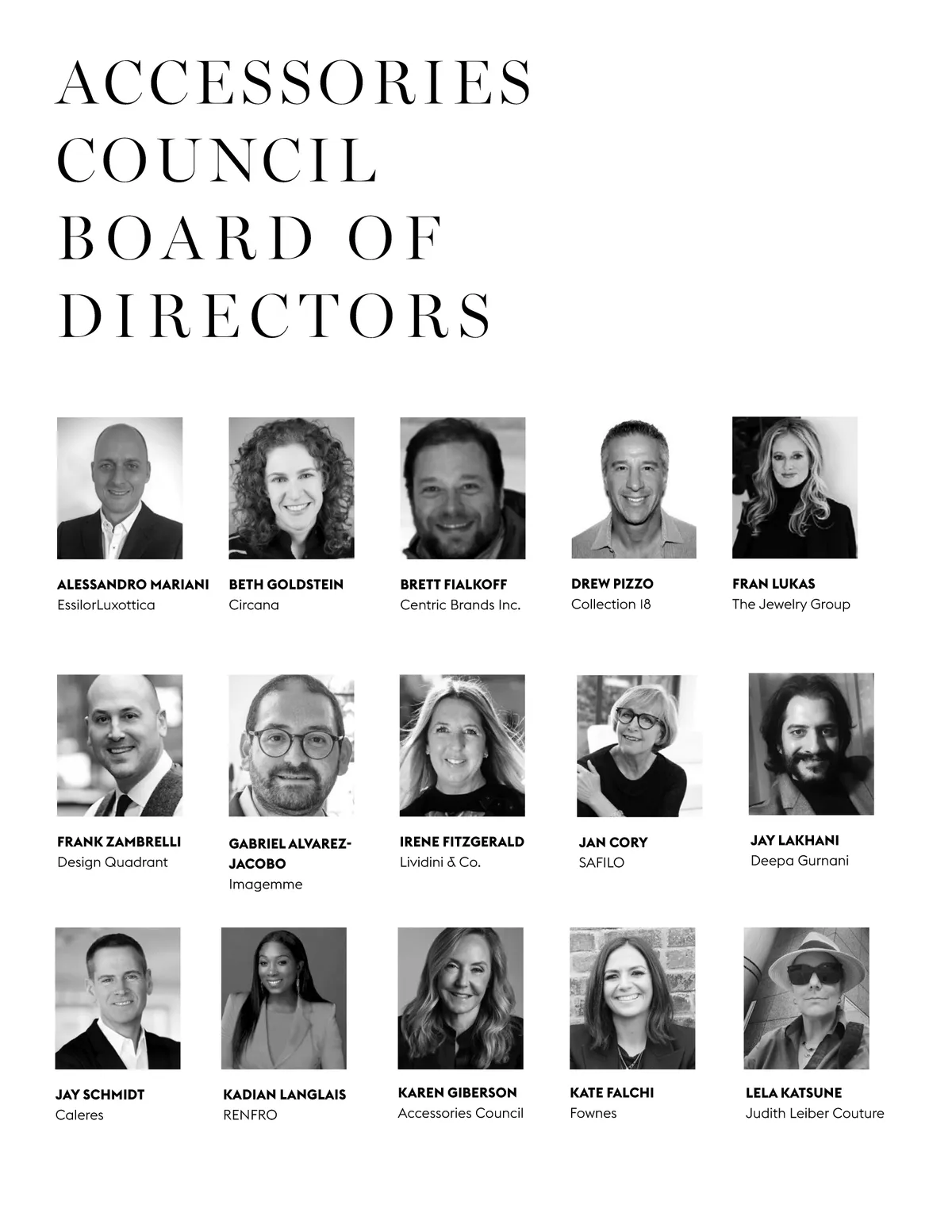 ACCESSORIES COUNCIL BOARD OF DIRECTORS

ALESSANDRO MARIANI
EssilorLuxottica

BETH GOLDSTEIN
Circana

BRETT FIALKOFF
Centric Brands Inc.

DREW PIZZO
Collection 18

FRAN LUKAS
The Jewelry Group

FRANK ZAMBRELLI
Design Quadrant

GABRIEL ALVAREZ-JACOBO
Imagemme

IRENE FITZGERALD
Lividini & Co.

JAN CORY
SAFILO

JAY LAKHANI
Deepa Gurnani

JAY SCHMIDT
Caleres

KADIAN LANGLAIS
RENFRO

KAREN GIBERSON
Accessories Council

KATE FALCHI
Fownes

LELA KATSUNE
Judith Leiber Couture